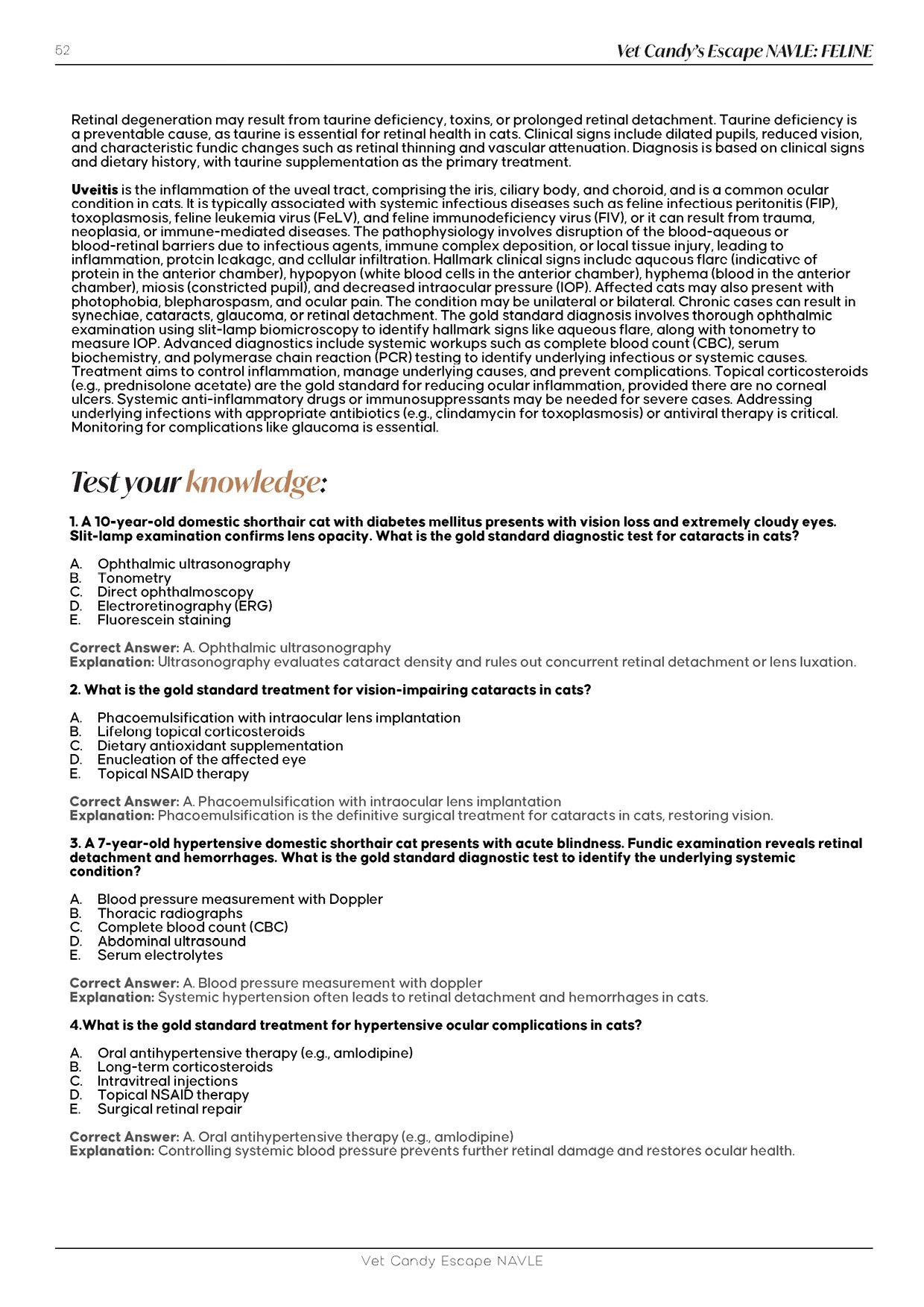 52

Vet Candy's Escape NAVLE: FELINE

Retinal degeneration may result from taurine deficiency, toxins, or prolonged retinal detachment. Taurine deficiency is a preventable cause, as taurine is essential for retinal health in cats. Clinical signs include dilated pupils, reduced vision, and characteristic fundic changes such as retinal thinning and vascular attenuation. Diagnosis is based on clinical signs and dietary history, with taurine supplementation as the primary treatment.

Uveitis is the inflammation of the uveal tract, comprising the iris, ciliary body, and choroid, and is a common ocular condition in cats. It is typically associated with systemic infectious diseases such as feline infectious peritonitis (FIP), toxoplasmosis, feline leukemia virus (FeLV), and feline immunodeficiency virus (FIV), or it can result from trauma, neoplasia, or immune-mediated diseases. The pathophysiology involves disruption of the blood-aqueous or blood-retinal barriers due to infectious agents, immune complex deposition, or local tissue injury, leading to inflammation, protein leakage, and cellular infiltration. Hallmark clinical signs include aqueous flare (indicative of protein in the anterior chamber), hypopyon (white blood cells in the anterior chamber), hyphema (blood in the anterior chamber), miosis (constricted pupil), and decreased intraocular pressure (IOP). Affected cats may also present with photophobia, blepharospasm, and ocular pain. The condition may be unilateral or bilateral. Chronic cases can result in synechiae, cataracts, glaucoma, or retinal detachment. The gold standard diagnosis involves thorough ophthalmic examination using slit-lamp biomicroscopy to identify hallmark signs like aqueous flare, along with tonometry to measure IOP. Advanced diagnostics include systemic workups such as complete blood count (CBC), serum biochemistry, and polymerase chain reaction (PCR) testing to identify underlying infectious or systemic causes. Treatment aims to control inflammation, manage underlying causes, and prevent complications. Topical corticosteroids (e.g., prednisolone acetate) are the gold standard for reducing ocular inflammation, provided there are no corneal ulcers. Systemic anti-inflammatory drugs or immunosuppressants may be needed for severe cases. Addressing underlying infections with appropriate antibiotics (e.g., clindamycin for toxoplasmosis) or antiviral therapy is critical. Monitoring for complications like glaucoma is essential.

Test your knowledge:

1. A 10-year-old domestic shorthair cat with diabetes mellitus presents with vision loss and extremely cloudy eyes. Slit-lamp examination confirms lens opacity. What is the gold standard diagnostic test for cataracts in cats?

A. Ophthalmic ultrasonography
B. Tonometry
C. Direct ophthalmoscopy
D. Electroretinography (ERG)
E. Fluorescein staining

Correct Answer: A. Ophthalmic ultrasonography
Explanation: Ultrasonography evaluates cataract density and rules out concurrent retinal detachment or lens luxation.

2. What is the gold standard treatment for vision-impairing cataracts in cats?

A. Phacoemulsification with intraocular lens implantation
B. Lifelong topical corticosteroids
C. Dietary antioxidant supplementation
D. Enucleation of the affected eye
E. Topical NSAID therapy

Correct Answer: A. Phacoemulsification with intraocular lens implantation
Explanation: Phacoemulsification is the definitive surgical treatment for cataracts in cats, restoring vision.

3. A 7-year-old hypertensive domestic shorthair cat presents with acute blindness. Fundic examination reveals retinal detachment and hemorrhages. What is the gold standard diagnostic test to identify the underlying systemic condition?

A. Blood pressure measurement with Doppler
B. Thoracic radiographs
C. Complete blood count (CBC)
D. Abdominal ultrasound
E. Serum electrolytes

Correct Answer: A. Blood pressure measurement with doppler
Explanation: Systemic hypertension often leads to retinal detachment and hemorrhages in cats.

4.What is the gold standard treatment for hypertensive ocular complications in cats?

A. Oral antihypertensive therapy (e.g., amlodipine)
B. Long-term corticosteroids
C. Intravitreal injections
D. Topical NSAID therapy
E. Surgical retinal repair

Correct Answer: A. Oral antihypertensive therapy (e.g., amlodipine)
Explanation: Controlling systemic blood pressure prevents further retinal damage and restores ocular health.

Vet Candy Escape NAVLE